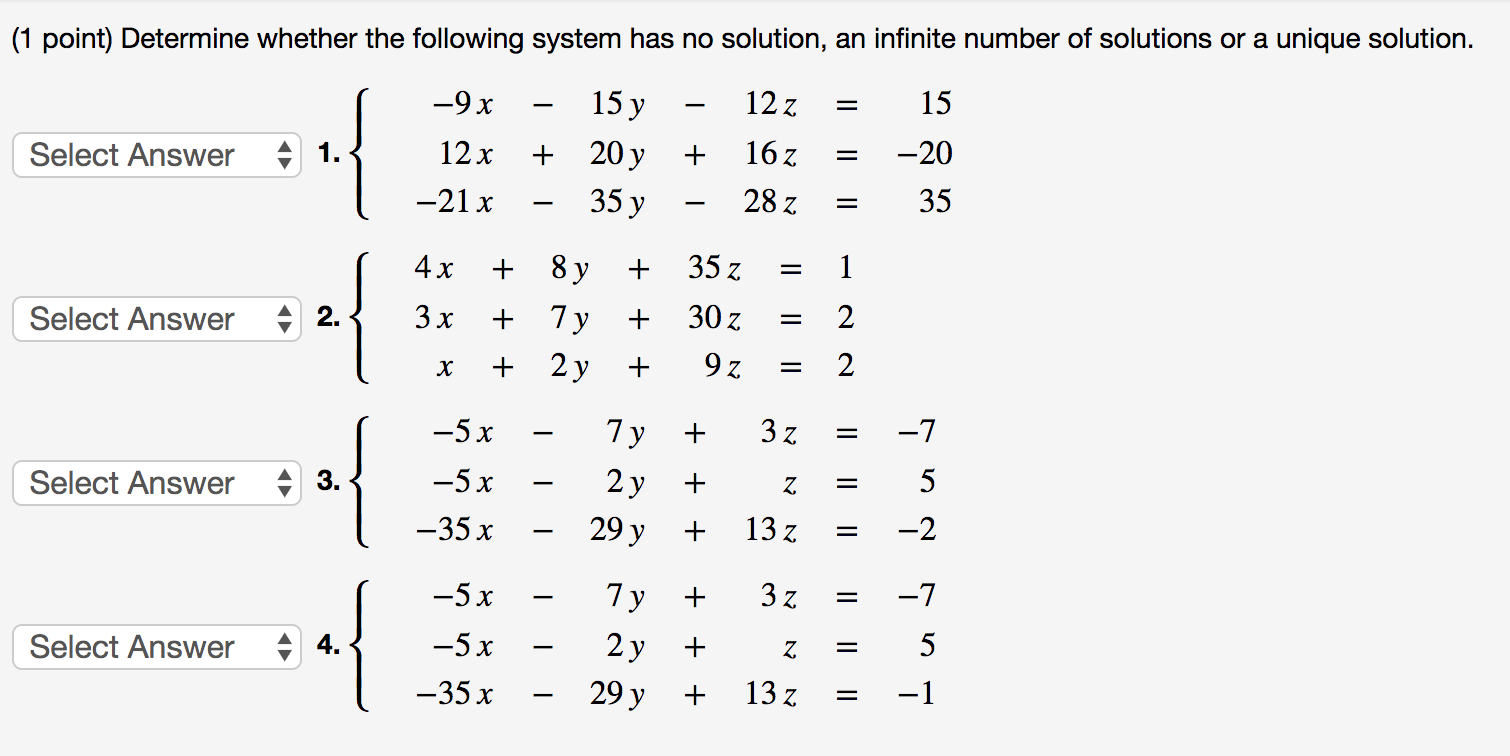 (1 point) Determine whether the following system has no solution, an infinite number of solutions or a unique solution.

Select Answer 1. $\begin{cases} -9x - 15y - 12z = 15 \\ 12x + 20y + 16z = -20 \\ -21x - 35y - 28z = 35 \end{cases}$

Select Answer 2. $\begin{cases} 4x + 8y + 35z = 1 \\ 3x + 7y + 30z = 2 \\ x + 2y + 9z = 2 \end{cases}$

Select Answer 3. $\begin{cases} -5x - 7y + 3z = -7 \\ -5x - 2y + z = 5 \\ -35x - 29y + 13z = -2 \end{cases}$

Select Answer 4. $\begin{cases} -5x - 7y + 3z = -7 \\ -5x - 2y + z = 5 \\ -35x - 29y + 13z = -1 \end{cases}$